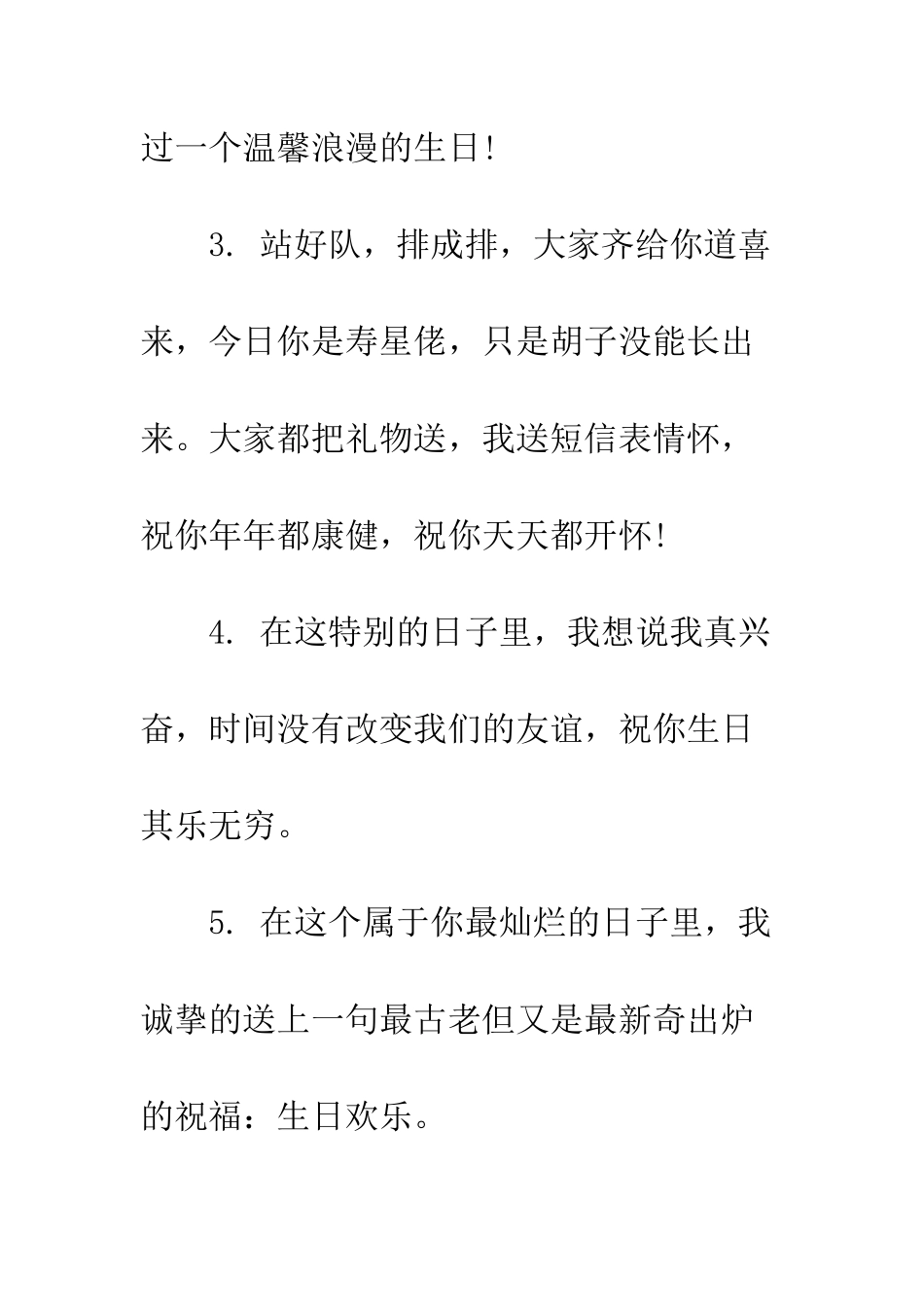 过一个温馨浪漫的生日!

3. 站好队，排成排，大家齐给你道喜来，今日你是寿星佬，只是胡子没能长出来。大家都把礼物送，我送短信表情怀，祝你年年都康健，祝你天天都开怀!

4. 在这特别的日子里，我想说我真兴奋，时间没有改变我们的友谊，祝你生日其乐无穷。

5. 在这个属于你最灿烂的日子里，我诚挚的送上一句最古老但又是最新奇出炉的祝福：生日欢乐。